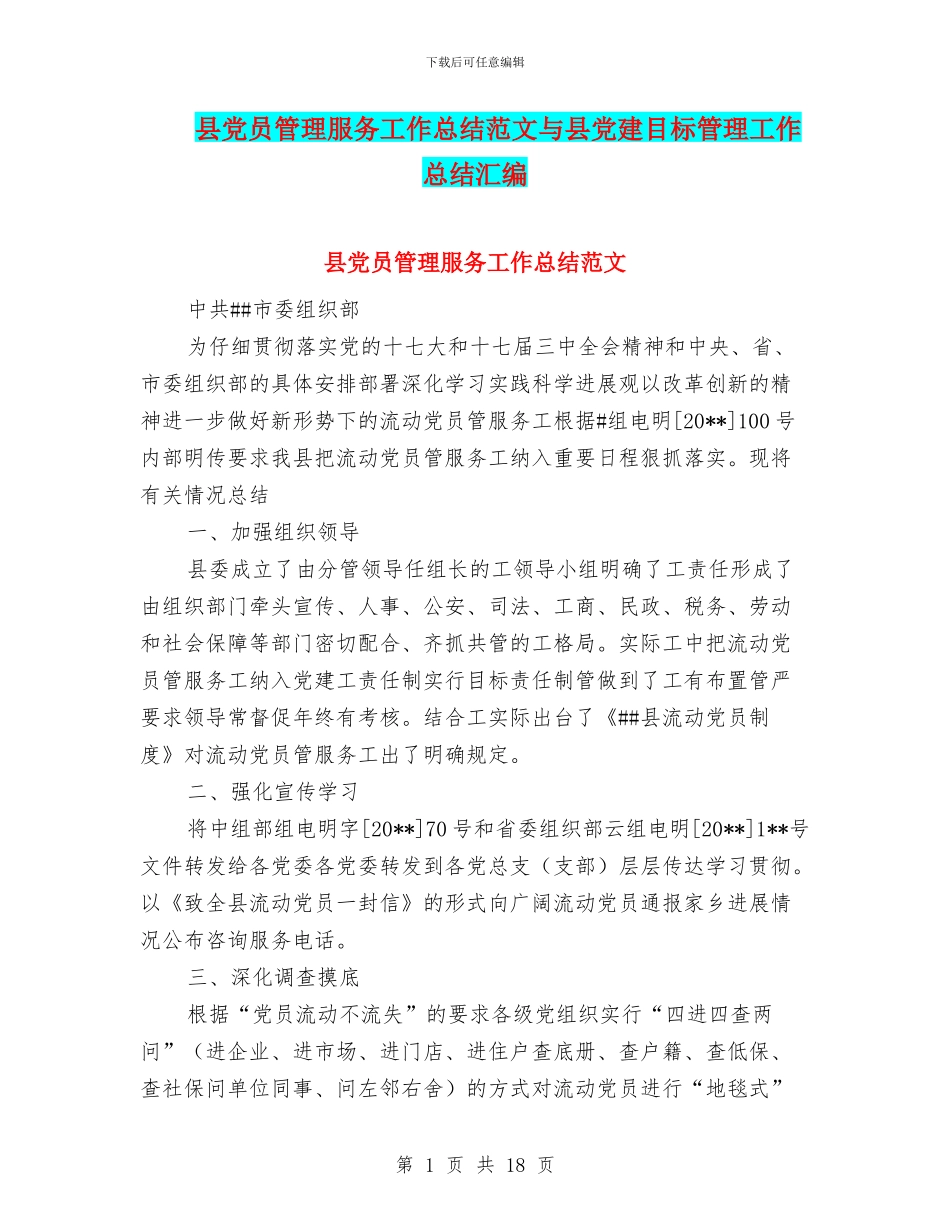 下载后可任意编辑

县党员管理服务工作总结范文与县党建目标管理工作总结汇编

县党员管理服务工作总结范文

中共##市委组织部

为仔细贯彻落实党的十七大和十七届三中全会精神和中央、省、市委组织部的具体安排部署深化学习实践科学进展观以改革创新的精神进一步做好新形势下的流动党员管服务工根据#组电明[20**]100号内部明传要求我县把流动党员管服务工纳入重要日程狠抓落实。现将有关情况总结

一、加强组织领导

县委成立了由分管领导任组长的工领导小组明确了工责任形成了由组织部门牵头宣传、人事、公安、司法、工商、民政、税务、劳动和社会保障等部门密切配合、齐抓共管的工格局。实际工中把流动党员管服务工纳入党建工责任制实行目标责任制管做到了工有布置管严要求领导常督促年终有考核。结合工实际出台了《##县流动党员制度》对流动党员管服务工出了明确规定。

二、强化宣传学习

将中组部组电明字[20**]70号和省委组织部云组电明[20**]1**号文件转发给各党委各党委转发到各党总支（支部）层层传达学习贯彻。以《致全县流动党员一封信》的形式向广阔流动党员通报家乡进展情况公布咨询服务电话。

三、深化调查摸底

根据“党员流动不流失”的要求各级党组织实行“四进四查两问”（进企业、进市场、进门店、进住户查底册、查户籍、查低保、查社保问单位同事、问左邻右舍）的方式对流动党员进行“地毯式”

第 1 页 共 18 页